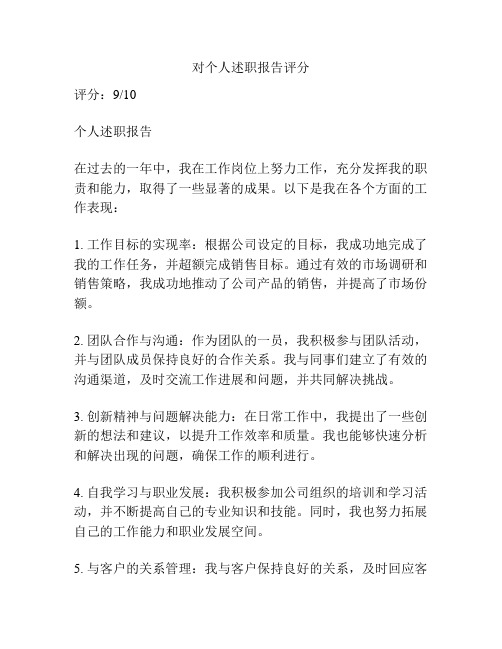 对个人述职报告评分

评分：9/10

个人述职报告

在过去的一年中，我在工作岗位上努力工作，充分发挥我的职责和能力，取得了一些显著的成果。以下是我在各个方面的工作表现：

1. 工作目标的实现率：根据公司设定的目标，我成功地完成了我的工作任务，并超额完成销售目标。通过有效的市场调研和销售策略，我成功地推动了公司产品的销售，并提高了市场份额。

2. 团队合作与沟通：作为团队的一员，我积极参与团队活动，并与团队成员保持良好的合作关系。我与同事们建立了有效的沟通渠道，及时交流工作进展和问题，并共同解决挑战。

3. 创新精神与问题解决能力：在日常工作中，我提出了一些创新的想法和建议，以提升工作效率和质量。我也能够快速分析和解决出现的问题，确保工作的顺利进行。

4. 自我学习与职业发展：我积极参加公司组织的培训和学习活动，并不断提高自己的专业知识和技能。同时，我也努力拓展自己的工作能力和职业发展空间。

5. 与客户的关系管理：我与客户保持良好的关系，及时回应客